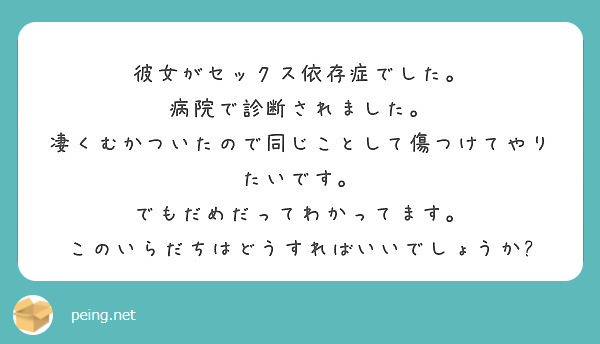 彼女がセックス依存症でした。
病院で診断されました。
凄くむかついたので同じことして傷つけてやりたいです。
でもだめだってわかってます。
このいらだちはどうすればいいでしょうか?

peing.net